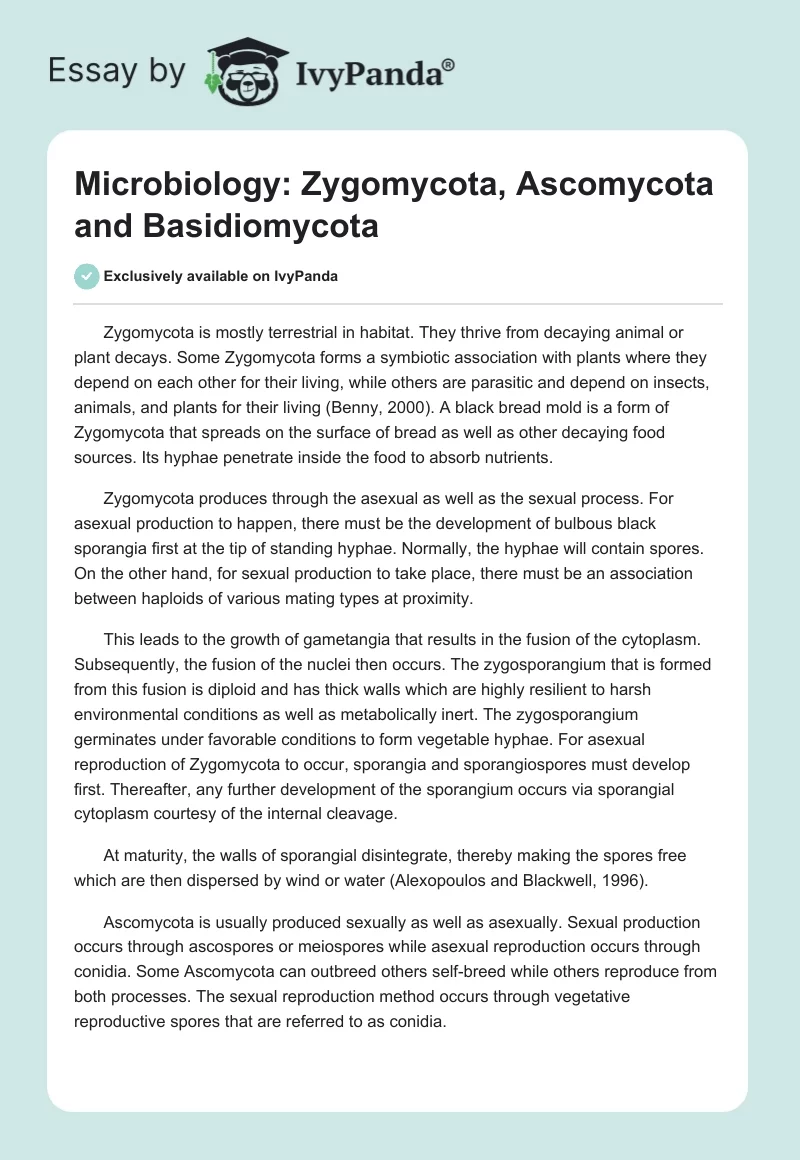 Essay by IvyPanda®

Microbiology: Zygomycota, Ascomycota and Basidiomycota

Exclusively available on IvyPanda

Zygomycota is mostly terrestrial in habitat. They thrive from decaying animal or plant decays. Some Zygomycota forms a symbiotic association with plants where they depend on each other for their living, while others are parasitic and depend on insects, animals, and plants for their living (Benny, 2000). A black bread mold is a form of Zygomycota that spreads on the surface of bread as well as other decaying food sources. Its hyphae penetrate inside the food to absorb nutrients.

Zygomycota produces through the asexual as well as the sexual process. For asexual production to happen, there must be the development of bulbous black sporangia first at the tip of standing hyphae. Normally, the hyphae will contain spores. On the other hand, for sexual production to take place, there must be an association between haploids of various mating types at proximity.

This leads to the growth of gametangia that results in the fusion of the cytoplasm. Subsequently, the fusion of the nuclei then occurs. The zygosporangium that is formed from this fusion is diploid and has thick walls which are highly resilient to harsh environmental conditions as well as metabolically inert. The zygosporangium germinates under favorable conditions to form vegetable hyphae. For asexual reproduction of Zygomycota to occur, sporangia and sporangiospores must develop first. Thereafter, any further development of the sporangium occurs via sporangial cytoplasm courtesy of the internal cleavage.

At maturity, the walls of sporangial disintegrate, thereby making the spores free which are then dispersed by wind or water (Alexopoulos and Blackwell, 1996).

Ascomycota is usually produced sexually as well as asexually. Sexual production occurs through ascospores or meiospores while asexual reproduction occurs through conidia. Some Ascomycota can outbreed others self-breed while others reproduce from both processes. The sexual reproduction method occurs through vegetative reproductive spores that are referred to as conidia.